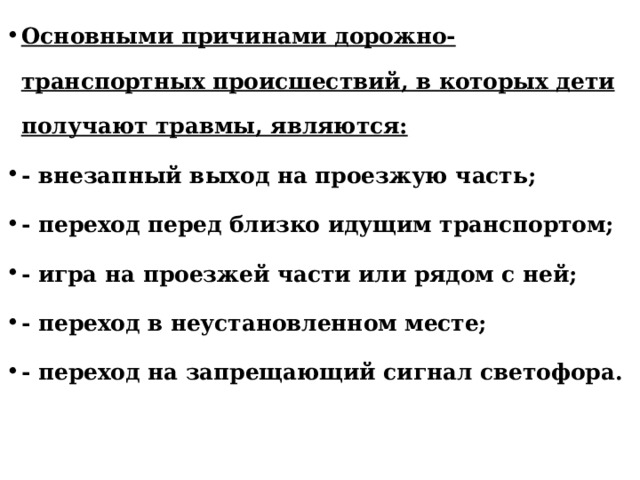 • Основными причинами дорожно-транспортных происшествий, в которых дети получают травмы, являются:

• - внезапный выход на проезжую часть;

• - переход перед близко идущим транспортом;

• - игра на проезжей части или рядом с ней;

• - переход в неустановленном месте;

• - переход на запрещающий сигнал светофора.